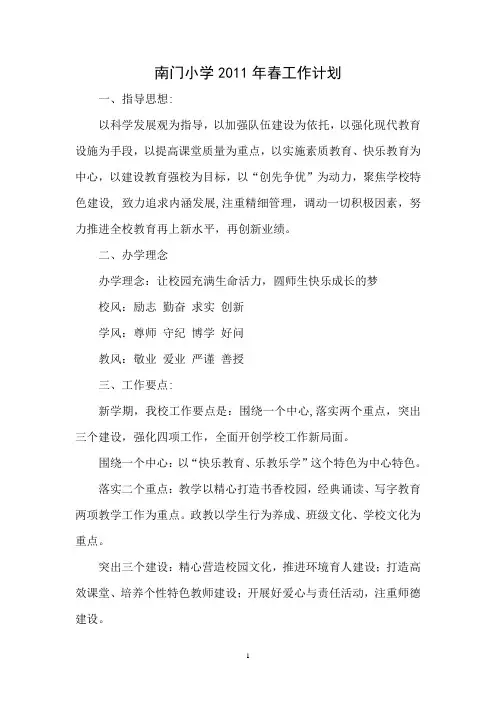 南门小学 2011 年春工作计划

一、指导思想:

以科学发展观为指导，以加强队伍建设为依托，以强化现代教育设施为手段，以提高课堂质量为重点，以实施素质教育、快乐教育为中心，以建设教育强校为目标，以“创先争优”为动力，聚焦学校特色建设，致力追求内涵发展,注重精细管理，调动一切积极因素，努力推进全校教育再上新水平，再创新业绩。

二、办学理念

办学理念：让校园充满生命活力，圆师生快乐成长的梦

校风：励志 勤奋 求实 创新

学风：尊师 守纪 博学 好问

教风：敬业 爱业 严谨 善授

三、工作要点:

新学期，我校工作要点是：围绕一个中心,落实两个重点，突出三个建设，强化四项工作，全面开创学校工作新局面。

围绕一个中心：以“快乐教育、乐教乐学”这个特色为中心特色。

落实二个重点：教学以精心打造书香校园，经典诵读、写字教育两项教学工作为重点。政教以学生行为养成、班级文化、学校文化为重点。

突出三个建设：精心营造校园文化，推进环境育人建设；打造高效课堂、培养个性特色教师建设；开展好爱心与责任活动，注重师德建设。

1